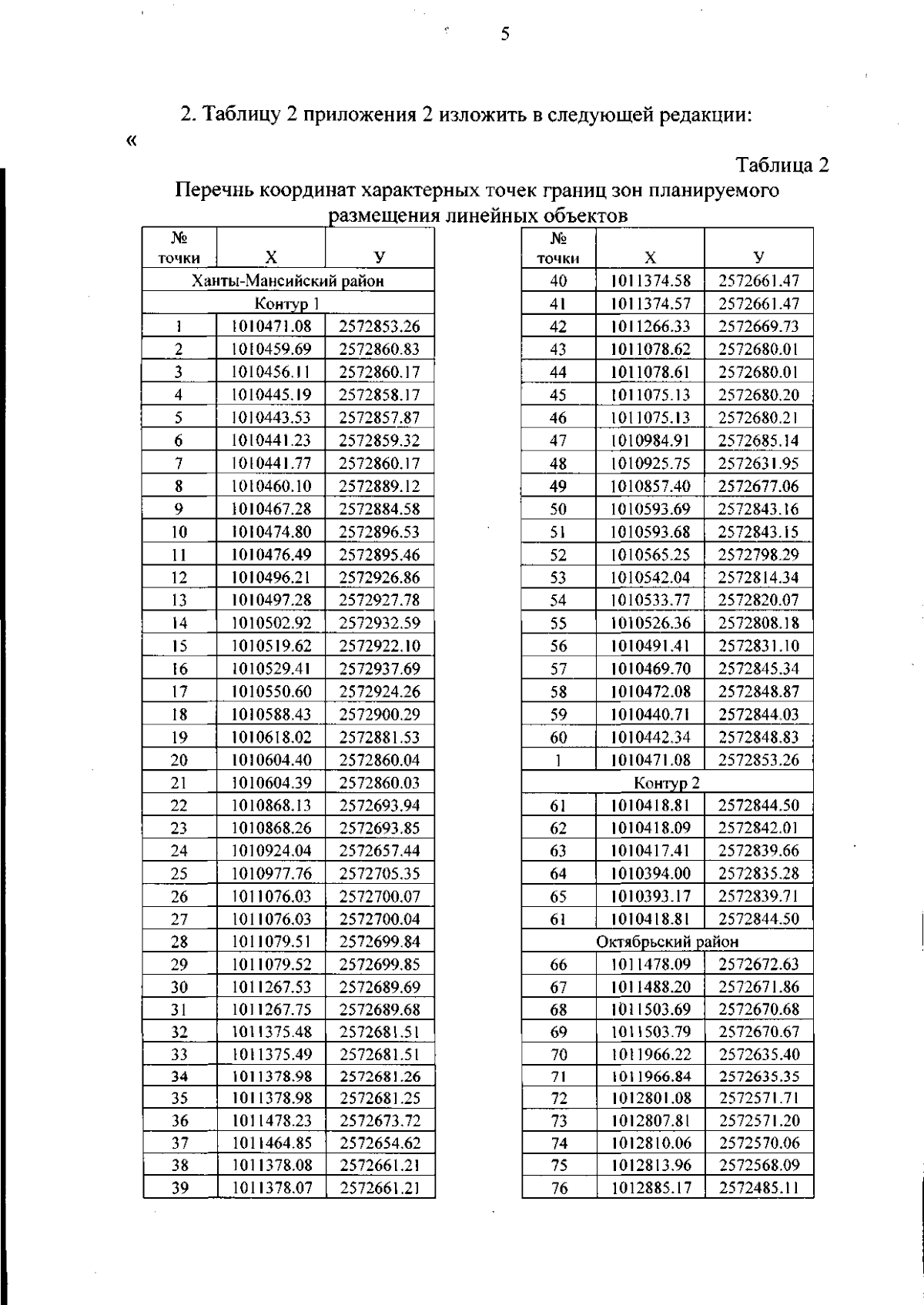 5

2. Таблицу 2 приложения 2 изложить в следующей редакции:

«

Таблица 2

Перечнь координат характерных точек границ зон планируемого размещения линейных объектов

| № точки | X | У |
|---|---|---|
| Ханты-Мансийский район | | |
| Контур 1 | | |
| 1 | 1010471.08 | 2572853.26 |
| 2 | 1010459.69 | 2572860.83 |
| 3 | 1010456.11 | 2572860.17 |
| 4 | 1010445.19 | 2572858.17 |
| 5 | 1010443.53 | 2572857.87 |
| 6 | 1010441.23 | 2572859.32 |
| 7 | 1010441.77 | 2572860.17 |
| 8 | 1010460.10 | 2572889.12 |
| 9 | 1010467.28 | 2572884.58 |
| 10 | 1010474.80 | 2572896.53 |
| 11 | 1010476.49 | 2572895.46 |
| 12 | 1010496.21 | 2572926.86 |
| 13 | 1010497.28 | 2572927.78 |
| 14 | 1010502.92 | 2572932.59 |
| 15 | 1010519.62 | 2572922.10 |
| 16 | 1010529.41 | 2572937.69 |
| 17 | 1010550.60 | 2572924.26 |
| 18 | 1010588.43 | 2572900.29 |
| 19 | 1010618.02 | 2572881.53 |
| 20 | 1010604.40 | 2572860.04 |
| 21 | 1010604.39 | 2572860.03 |
| 22 | 1010868.13 | 2572693.94 |
| 23 | 1010868.26 | 2572693.85 |
| 24 | 1010924.04 | 2572657.44 |
| 25 | 1010977.76 | 2572705.35 |
| 26 | 1011076.03 | 2572700.07 |
| 27 | 1011076.03 | 2572700.04 |
| 28 | 1011079.51 | 2572699.84 |
| 29 | 1011079.52 | 2572699.85 |
| 30 | 1011267.53 | 2572689.69 |
| 31 | 1011267.75 | 2572689.68 |
| 32 | 1011375.48 | 2572681.51 |
| 33 | 1011375.49 | 2572681.51 |
| 34 | 1011378.98 | 2572681.26 |
| 35 | 1011378.98 | 2572681.25 |
| 36 | 1011478.23 | 2572673.72 |
| 37 | 1011464.85 | 2572654.62 |
| 38 | 1011378.08 | 2572661.21 |
| 39 | 1011378.07 | 2572661.21 |

| № точки | X | У |
|---|---|---|
| 40 | 1011374.58 | 2572661.47 |
| 41 | 1011374.57 | 2572661.47 |
| 42 | 1011266.33 | 2572669.73 |
| 43 | 1011078.62 | 2572680.01 |
| 44 | 1011078.61 | 2572680.01 |
| 45 | 1011075.13 | 2572680.20 |
| 46 | 1011075.13 | 2572680.21 |
| 47 | 1010984.91 | 2572685.14 |
| 48 | 1010925.75 | 2572631.95 |
| 49 | 1010857.40 | 2572677.06 |
| 50 | 1010593.69 | 2572843.16 |
| 51 | 1010593.68 | 2572843.15 |
| 52 | 1010565.25 | 2572798.29 |
| 53 | 1010542.04 | 2572814.34 |
| 54 | 1010533.77 | 2572820.07 |
| 55 | 1010526.36 | 2572808.18 |
| 56 | 1010491.41 | 2572831.10 |
| 57 | 1010469.70 | 2572845.34 |
| 58 | 1010472.08 | 2572848.87 |
| 59 | 1010440.71 | 2572844.03 |
| 60 | 1010442.34 | 2572848.83 |
| 1 | 1010471.08 | 2572853.26 |
| Контур 2 | | |
| 61 | 1010418.81 | 2572844.50 |
| 62 | 1010418.09 | 2572842.01 |
| 63 | 1010417.41 | 2572839.66 |
| 64 | 1010394.00 | 2572835.28 |
| 65 | 1010393.17 | 2572839.71 |
| 61 | 1010418.81 | 2572844.50 |
| Октябрьский район | | |
| 66 | 1011478.09 | 2572672.63 |
| 67 | 1011488.20 | 2572671.86 |
| 68 | 1011503.69 | 2572670.68 |
| 69 | 1011503.79 | 2572670.67 |
| 70 | 1011966.22 | 2572635.40 |
| 71 | 1011966.84 | 2572635.35 |
| 72 | 1012801.08 | 2572571.71 |
| 73 | 1012807.81 | 2572571.20 |
| 74 | 1012810.06 | 2572570.06 |
| 75 | 1012813.96 | 2572568.09 |
| 76 | 1012885.17 | 2572485.11 |